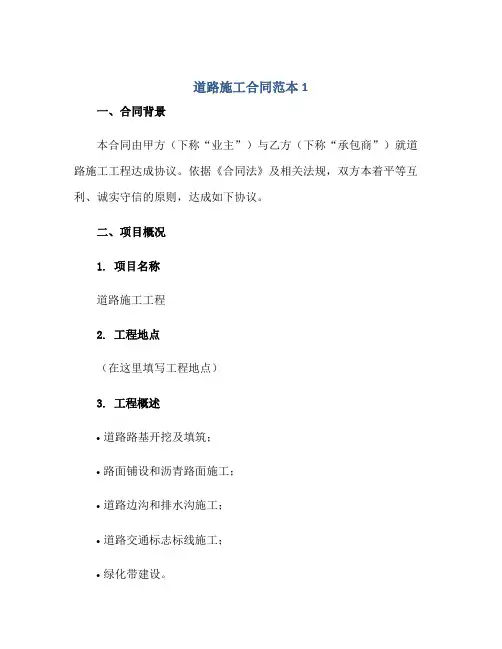 道路施工合同范本 1

一、合同背景

本合同由甲方（下称“业主”）与乙方（下称“承包商”）就道路施工工程达成协议。依据《合同法》及相关法规，双方本着平等互利、诚实守信的原则，达成如下协议。

二、项目概况

1. 项目名称

道路施工工程

2. 工程地点

（在这里填写工程地点）

3. 工程概述

• 道路路基开挖及填筑；

• 路面铺设和沥青路面施工；

• 道路边沟和排水沟施工；

• 道路交通标志标线施工；

• 绿化带建设。